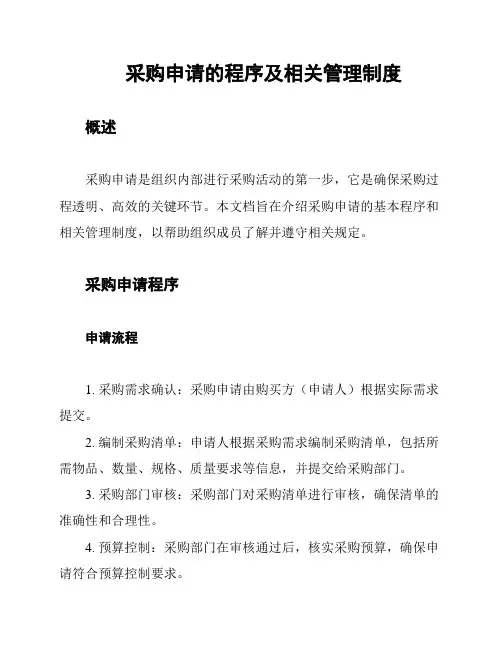 采购申请的程序及相关管理制度

概述

采购申请是组织内部进行采购活动的第一步，它是确保采购过程透明、高效的关键环节。本文档旨在介绍采购申请的基本程序和相关管理制度，以帮助组织成员了解并遵守相关规定。

采购申请程序

申请流程

1. 采购需求确认：采购申请由购买方（申请人）根据实际需求提交。

2. 编制采购清单：申请人根据采购需求编制采购清单，包括所需物品、数量、规格、质量要求等信息，并提交给采购部门。

3. 采购部门审核：采购部门对采购清单进行审核，确保清单的准确性和合理性。

4. 预算控制：采购部门在审核通过后，核实采购预算，确保申请符合预算控制要求。